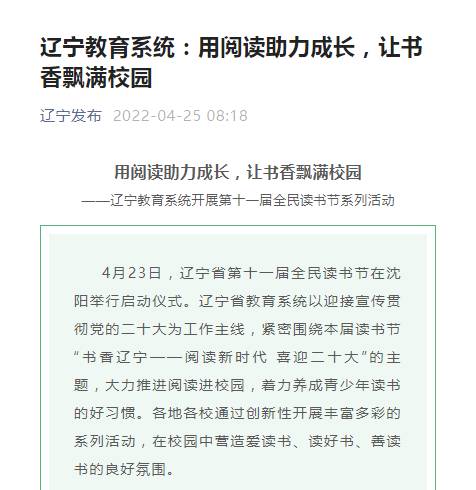 辽宁教育系统：用阅读助力成长，让书香飘满校园

辽宁发布 2022-04-25 08:18

用阅读助力成长，让书香飘满校园

——辽宁教育系统开展第十一届全民读书节系列活动

4月23日，辽宁省第十一届全民读书节在沈阳举行启动仪式。辽宁省教育系统以迎接宣传贯彻党的二十大为工作主线，紧密围绕本届读书节“书香辽宁——阅读新时代 喜迎二十大”的主题，大力推进阅读进校园，着力养成青少年读书的好习惯。各地各校通过创新性开展丰富多彩的系列活动，在校园中营造爱读书、读好书、善读书的良好氛围。